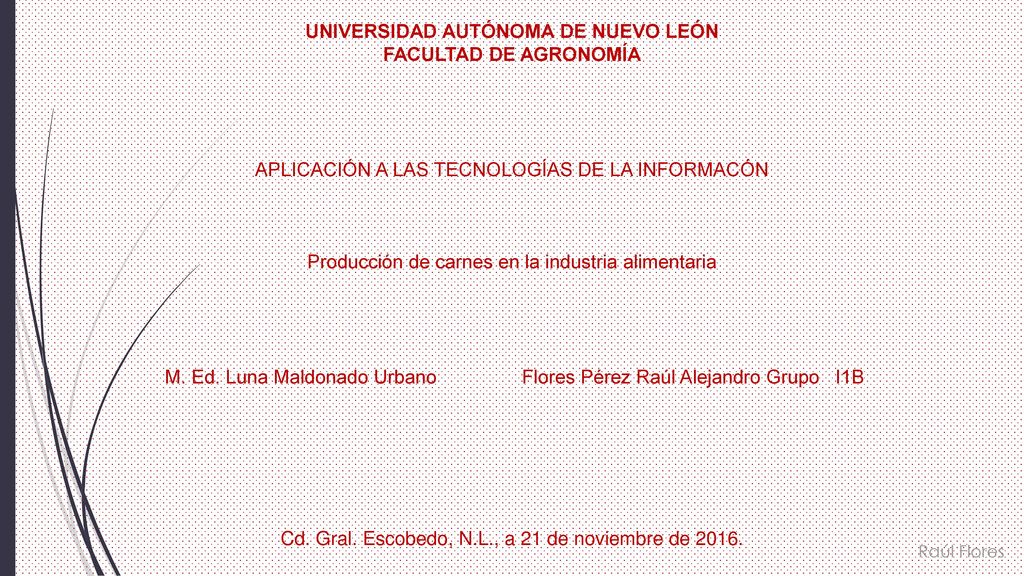 UNIVERSIDAD AUTÓNOMA DE NUEVO LEÓN
FACULTAD DE AGRONOMÍA

APLICACIÓN A LAS TECNOLOGÍAS DE LA INFORMACÓN

Producción de carnes en la industria alimentaria

M. Ed. Luna Maldonado Urbano

Flores Pérez Raúl Alejandro Grupo I1B

Cd. Gral. Escobedo, N.L., a 21 de noviembre de 2016.

Raúl Flores